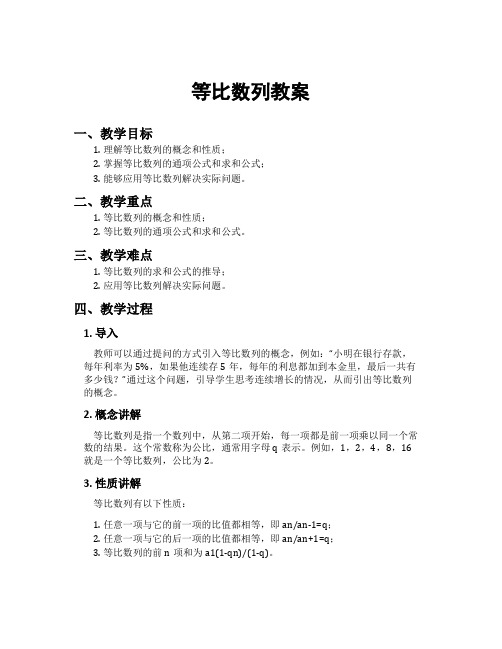 等比数列教案

一、教学目标

1. 理解等比数列的概念和性质；
2. 掌握等比数列的通项公式和求和公式；
3. 能够应用等比数列解决实际问题。

二、教学重点

1. 等比数列的概念和性质；
2. 等比数列的通项公式和求和公式。

三、教学难点

1. 等比数列的求和公式的推导；
2. 应用等比数列解决实际问题。

四、教学过程

1. 导入

教师可以通过提问的方式引入等比数列的概念，例如："小明在银行存款，每年利率为 5%，如果他连续存 5 年，每年的利息都加到本金里，最后一共有多少钱？"通过这个问题，引导学生思考连续增长的情况，从而引出等比数列的概念。

2. 概念讲解

等比数列是指一个数列中，从第二项开始，每一项都是前一项乘以同一个常数的结果。这个常数称为公比，通常用字母 q 表示。例如，1，2，4，8，16 就是一个等比数列，公比为 2。

3. 性质讲解

等比数列有以下性质：

1. 任意一项与它的前一项的比值都相等，即 an/an-1=q；
2. 任意一项与它的后一项的比值都相等，即 an/an+1=q；
3. 等比数列的前 n 项和为 a1(1-qn)/(1-q)。